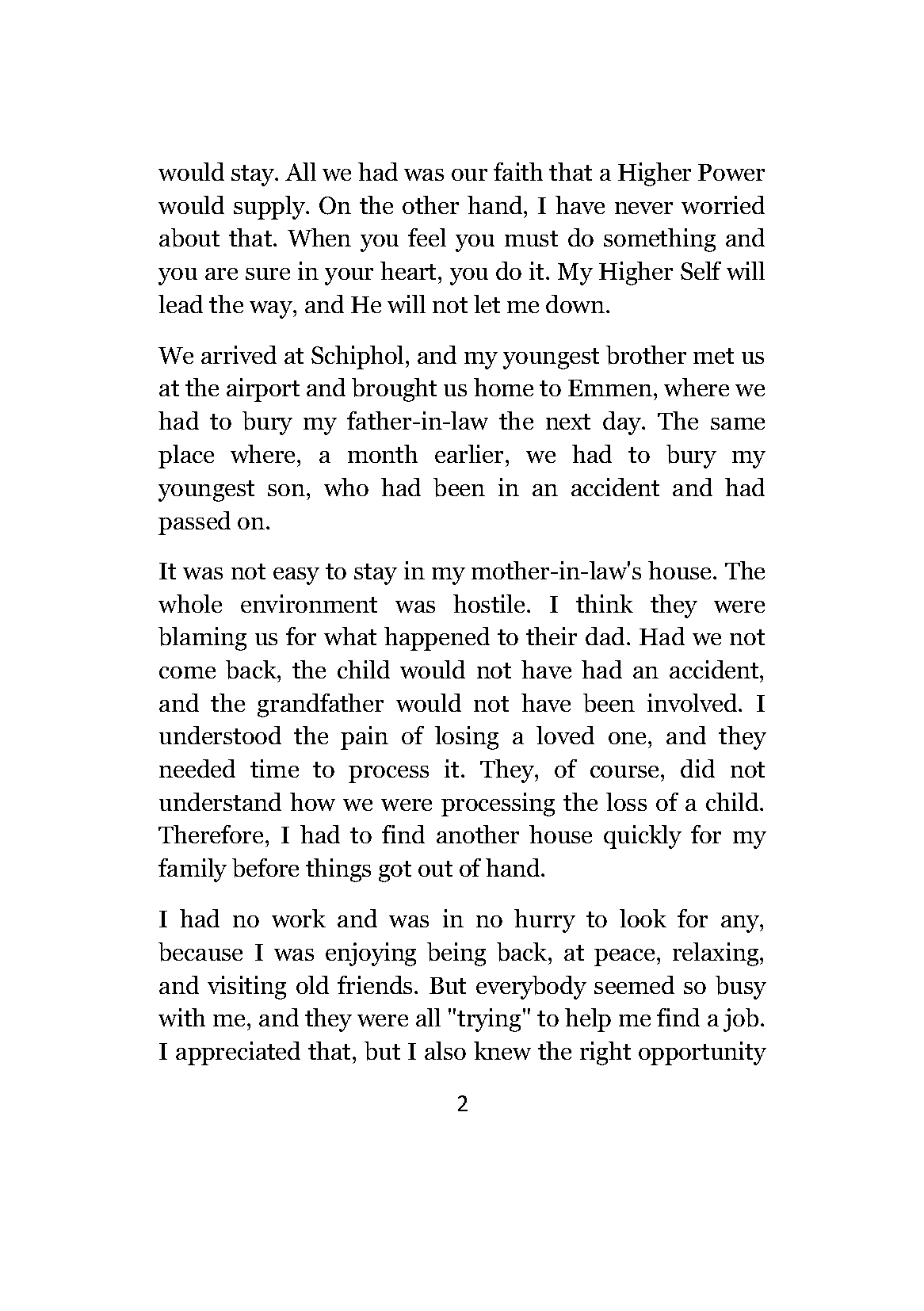 would stay. All we had was our faith that a Higher Power would supply. On the other hand, I have never worried about that. When you feel you must do something and you are sure in your heart, you do it. My Higher Self will lead the way, and He will not let me down.

We arrived at Schiphol, and my youngest brother met us at the airport and brought us home to Emmen, where we had to bury my father-in-law the next day. The same place where, a month earlier, we had to bury my youngest son, who had been in an accident and had passed on.

It was not easy to stay in my mother-in-law's house. The whole environment was hostile. I think they were blaming us for what happened to their dad. Had we not come back, the child would not have had an accident, and the grandfather would not have been involved. I understood the pain of losing a loved one, and they needed time to process it. They, of course, did not understand how we were processing the loss of a child. Therefore, I had to find another house quickly for my family before things got out of hand.

I had no work and was in no hurry to look for any, because I was enjoying being back, at peace, relaxing, and visiting old friends. But everybody seemed so busy with me, and they were all "trying" to help me find a job. I appreciated that, but I also knew the right opportunity

2